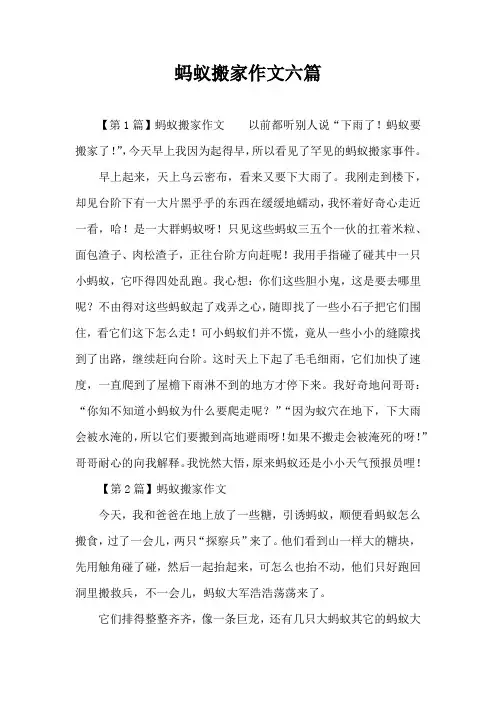 蚂蚁搬家作文六篇

【第1篇】蚂蚁搬家作文　　以前都听别人说“下雨了！蚂蚁要搬家了！”，今天早上我因为起得早，所以看见了罕见的蚂蚁搬家事件。

早上起来，天上乌云密布，看来又要下大雨了。我刚走到楼下，却见台阶下有一大片黑乎乎的东西在缓缓地蠕动，我怀着好奇心走近一看，哈！是一大群蚂蚁呀！只见这些蚂蚁三五个一伙的扛着米粒、面包渣子、肉松渣子，正往台阶方向赶呢！我用手指碰了碰其中一只小蚂蚁，它吓得四处乱跑。我心想：你们这些胆小鬼，这是要去哪里呢？不由得对这些蚂蚁起了戏弄之心，随即找了一些小石子把它们围住，看它们这下怎么走！可小蚂蚁们并不慌，竟从一些小小的缝隙找到了出路，继续赶向台阶。这时天上下起了毛毛细雨，它们加快了速度，一直爬到了屋檐下雨淋不到的地方才停下来。我好奇地问哥哥：“你知不知道小蚂蚁为什么要爬走呢？”“因为蚁穴在地下，下大雨会被水淹的，所以它们要搬到高地避雨呀！如果不搬走会被淹死的呀！”哥哥耐心的向我解释。我恍然大悟，原来蚂蚁还是小小天气预报员哩！

【第2篇】蚂蚁搬家作文

今天，我和爸爸在地上放了一些糖，引诱蚂蚁，顺便看蚂蚁怎么搬食，过了一会儿，两只“探察兵”来了。他们看到山一样大的糖块，先用触角碰了碰，然后一起抬起来，可怎么也抬不动，他们只好跑回洞里搬救兵，不一会儿，蚂蚁大军浩浩荡荡来了。

它们排得整整齐齐，像一条巨龙，还有几只大蚂蚁其它的蚂蚁大